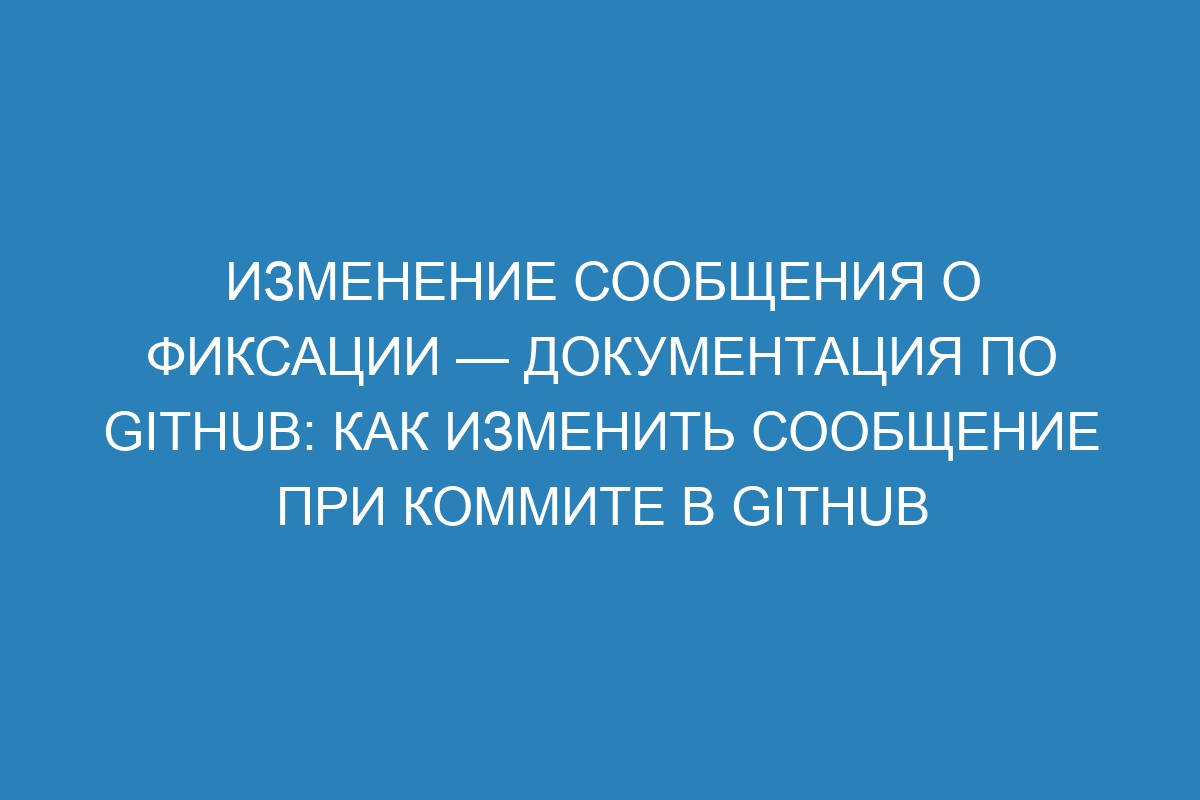 ИЗМЕНЕНИЕ СООБЩЕНИЯ О ФИКСАЦИИ — ДОКУМЕНТАЦИЯ ПО GITHUB: КАК ИЗМЕНИТЬ СООБЩЕНИЕ ПРИ КОММИТЕ В GITHUB